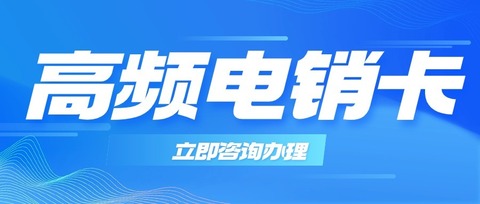 高频电销卡

立即咨询办理